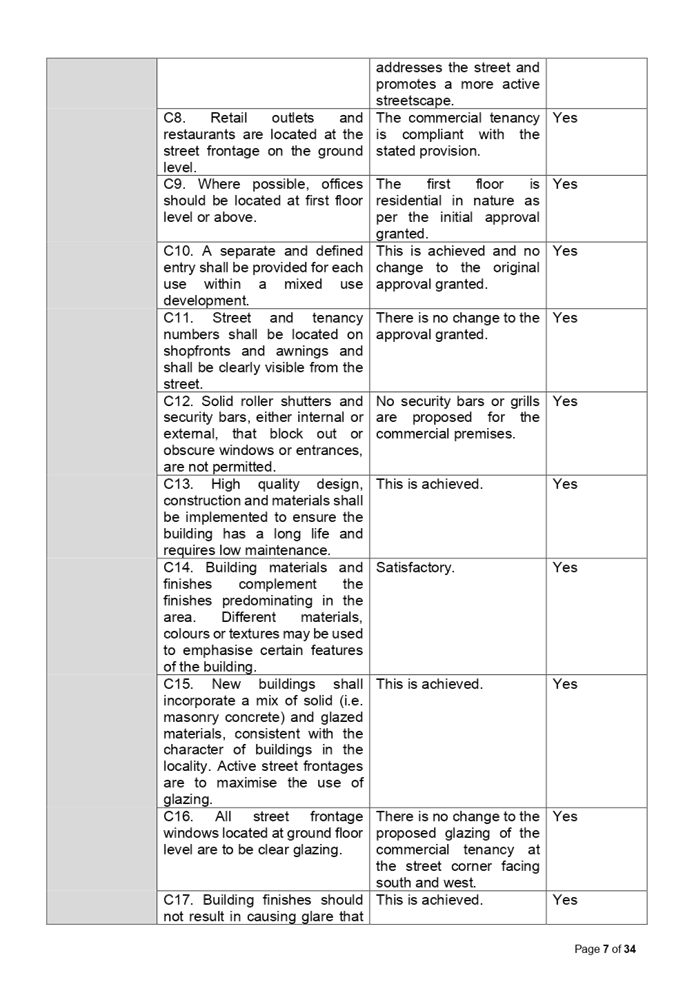 | | | | |
|---|---|---|---|
| | | addresses the street and promotes a more active streetscape. | |
| | C8. Retail outlets and restaurants are located at the street frontage on the ground level. | The commercial tenancy is compliant with the stated provision. | Yes |
| | C9. Where possible, offices should be located at first floor level or above. | The first floor is residential in nature as per the initial approval granted. | Yes |
| | C10. A separate and defined entry shall be provided for each use within a mixed use development. | This is achieved and no change to the original approval granted. | Yes |
| | C11. Street and tenancy numbers shall be located on shopfronts and awnings and shall be clearly visible from the street. | There is no change to the approval granted. | Yes |
| | C12. Solid roller shutters and security bars, either internal or external, that block out or obscure windows or entrances, are not permitted. | No security bars or grills are proposed for the commercial premises. | Yes |
| | C13. High quality design, construction and materials shall be implemented to ensure the building has a long life and requires low maintenance. | This is achieved. | Yes |
| | C14. Building materials and finishes complement the finishes predominating in the area. Different materials, colours or textures may be used to emphasise certain features of the building. | Satisfactory. | Yes |
| | C15. New buildings shall incorporate a mix of solid (i.e. masonry concrete) and glazed materials, consistent with the character of buildings in the locality. Active street frontages are to maximise the use of glazing. | This is achieved. | Yes |
| | C16. All street frontage windows located at ground floor level are to be clear glazing. | There is no change to the proposed glazing of the commercial tenancy at the street corner facing south and west. | Yes |
| | C17. Building finishes should not result in causing glare that | This is achieved. | Yes |

Page 7 of 34